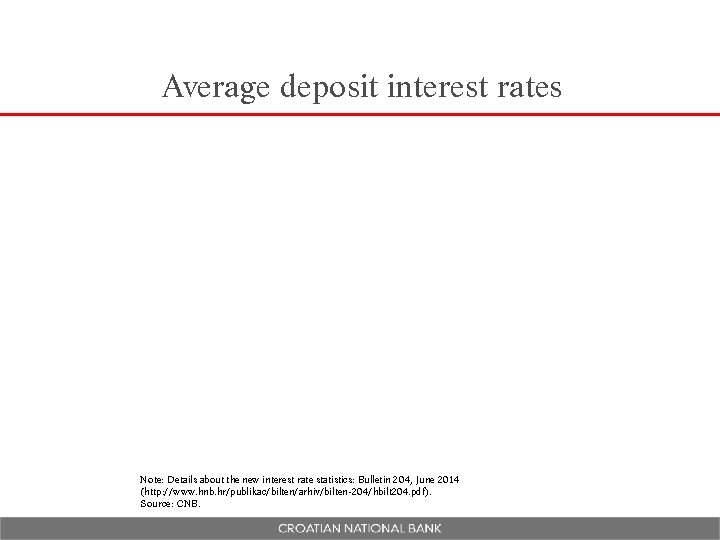 Average deposit interest rates

Note: Details about the new interest rate statistics: Bulletin 204, June 2014 (http://www.hnb.hr/publikac/bilten/arhiv/bilten-204/hbilt204.pdf).
Source: CNB.

CROATIAN NATIONAL BANK